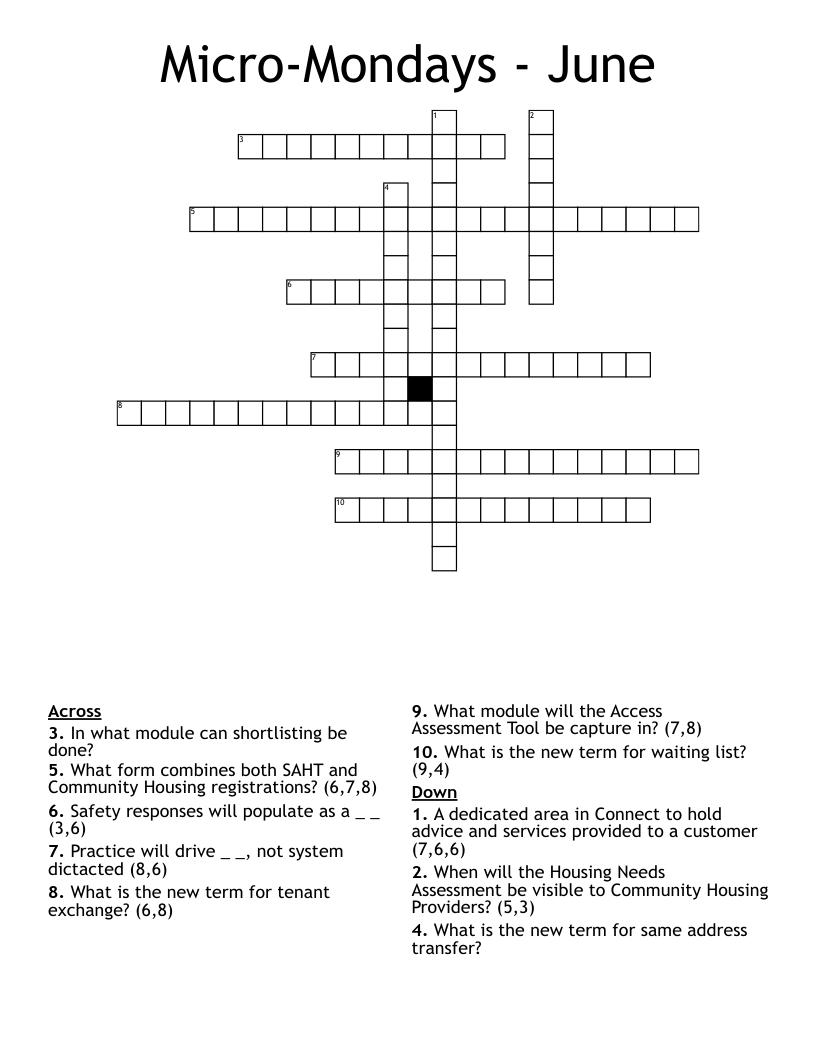 Micro-Mondays - June

1
2
3
4
5
6
7
8
9
10

Across
3. In what module can shortlisting be done?
5. What form combines both SAHT and Community Housing registrations? (6,7,8)
6. Safety responses will populate as a _ _ (3,6)
7. Practice will drive _ _, not system dictacted (8,6)
8. What is the new term for tenant exchange? (6,8)

9. What module will the Access Assessment Tool be capture in? (7,8)
10. What is the new term for waiting list? (9,4)

Down
1. A dedicated area in Connect to hold advice and services provided to a customer (7,6,6)
2. When will the Housing Needs Assessment be visible to Community Housing Providers? (5,3)
4. What is the new term for same address transfer?